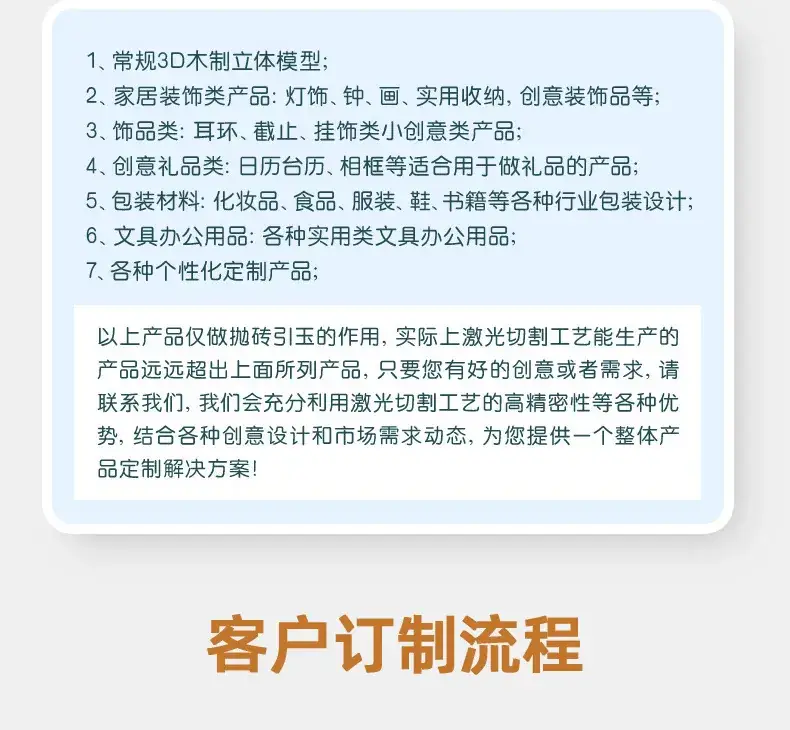 1、常规3D木制立体模型;
2、家居装饰类产品: 灯饰、钟、画、实用收纳, 创意装饰品等;
3、饰品类: 耳环、截止、挂饰类小创意类产品;
4、创意礼品类: 日历台历、相框等适合用于做礼品的产品;
5、包装材料: 化妆品、食品、服装、鞋、书籍等各种行业包装设计;
6、文具办公用品: 各种实用类文具办公用品;
7、各种个性化定制产品;

以上产品仅做抛砖引玉的作用, 实际上激光切割工艺能生产的产品远远超出上面所列产品, 只要您有好的创意或者需求, 请联系我们, 我们会充分利用激光切割工艺的高精密性等各种优势, 结合各种创意设计和市场需求动态, 为您提供一个整体产品定制解决方案!

客户订制流程